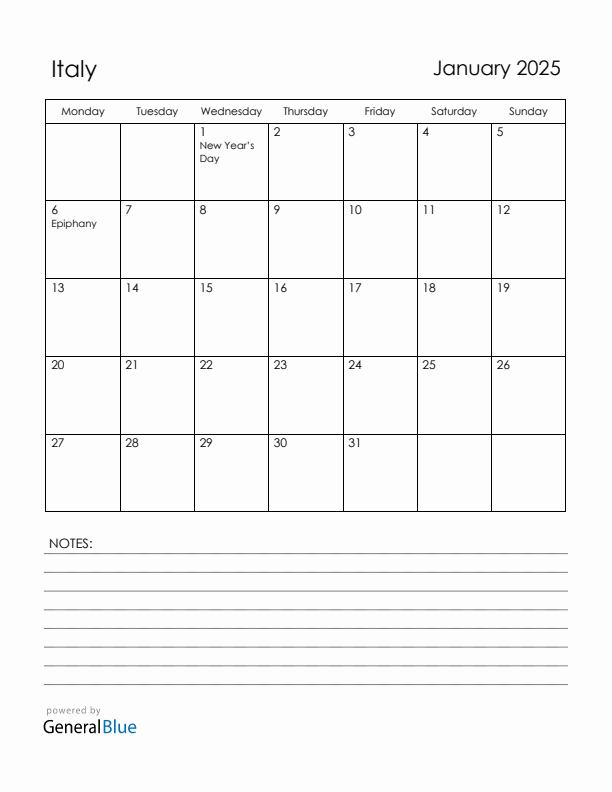 Italy

January 2025

| Monday | Tuesday | Wednesday | Thursday | Friday | Saturday | Sunday |
|---|---|---|---|---|---|---|
| | | 1 New Year's Day | 2 | 3 | 4 | 5 |
| 6 Epiphany | 7 | 8 | 9 | 10 | 11 | 12 |
| 13 | 14 | 15 | 16 | 17 | 18 | 19 |
| 20 | 21 | 22 | 23 | 24 | 25 | 26 |
| 27 | 28 | 29 | 30 | 31 | | |

NOTES:

powered by
GeneralBlue